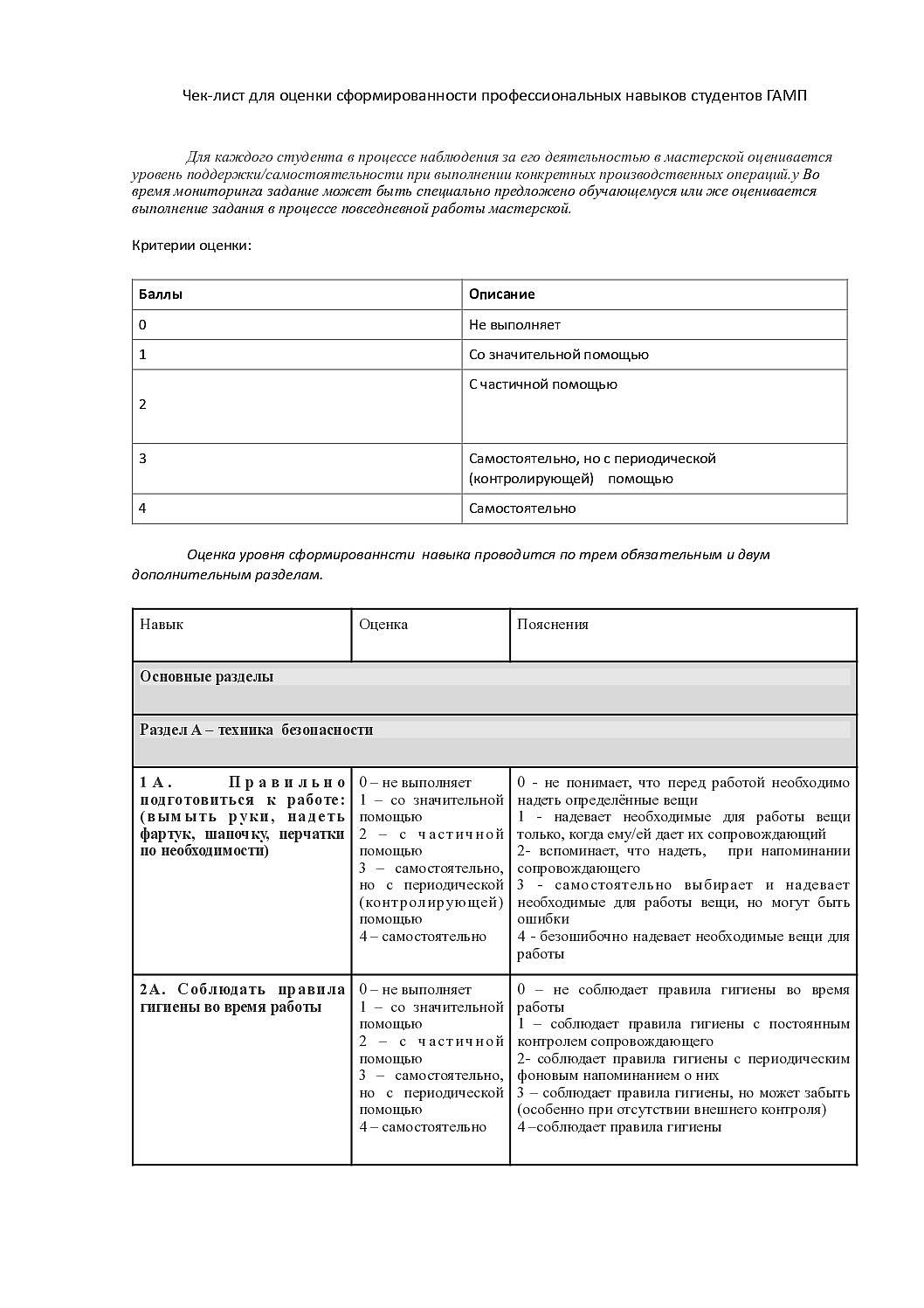 Чек-лист для оценки сформированности профессиональных навыков студентов ГАМП

Для каждого студента в процессе наблюдения за его деятельностью в мастерской оценивается уровень поддержки/самостоятельности при выполнении конкретных производственных операций.у Во время мониторинга задание может быть специально предложено обучающемуся или же оценивается выполнение задания в процессе повседневной работы мастерской.

Критерии оценки:

| Баллы | Описание |
|---|---|
| 0 | Не выполняет |
| 1 | Со значительной помощью |
| 2 | С частичной помощью |
| 3 | Самостоятельно, но с периодической (контролирующей) помощью |
| 4 | Самостоятельно |

Оценка уровня сформированнсти навыка проводится по трем обязательным и двум дополнительным разделам.

| Навык | Оценка | Пояснения |
|---|---|---|
| Основные разделы | | |
| Раздел А – техника безопасности | | |
| 1А. Правильно подготовиться к работе: (вымыть руки, надеть фартук, шапочку, перчатки по необходимости) | 0 – не выполняет 1 – со значительной помощью 2 – с частичной помощью 3 – самостоятельно, но с периодической (контролирующей) помощью 4 – самостоятельно | 0 - не понимает, что перед работой необходимо надеть определённые вещи 1 - надевает необходимые для работы вещи только, когда ему/ей дает их сопровождающий 2- вспоминает, что надеть, при напоминании сопровождающего 3 - самостоятельно выбирает и надевает необходимые для работы вещи, но могут быть ошибки 4 - безошибочно надевает необходимые вещи для работы |
| 2А. Соблюдать правила гигиены во время работы | 0 – не выполняет 1 – со значительной помощью 2 – с частичной помощью 3 – самостоятельно, но с периодической помощью 4 – самостоятельно | 0 – не соблюдает правила гигиены во время работы 1 – соблюдает правила гигиены с постоянным контролем сопровождающего 2- соблюдает правила гигиены с периодическим фоновым напоминанием о них 3 – соблюдает правила гигиены, но может забыть (особенно при отсутствии внешнего контроля) 4 –соблюдает правила гигиены |